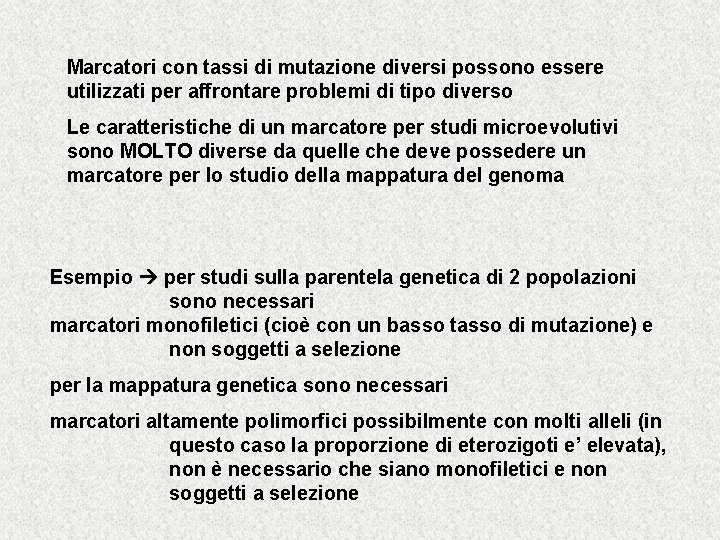 Marcatori con tassi di mutazione diversi possono essere utilizzati per affrontare problemi di tipo diverso

Le caratteristiche di un marcatore per studi microevolutivi sono MOLTO diverse da quelle che deve possedere un marcatore per lo studio della mappatura del genoma

Esempio → per studi sulla parentela genetica di 2 popolazioni sono necessari
marcatori monofiletici (cioè con un basso tasso di mutazione) e non soggetti a selezione

per la mappatura genetica sono necessari

marcatori altamente polimorfici possibilmente con molti alleli (in questo caso la proporzione di eterozigoti e’ elevata), non è necessario che siano monofiletici e non soggetti a selezione